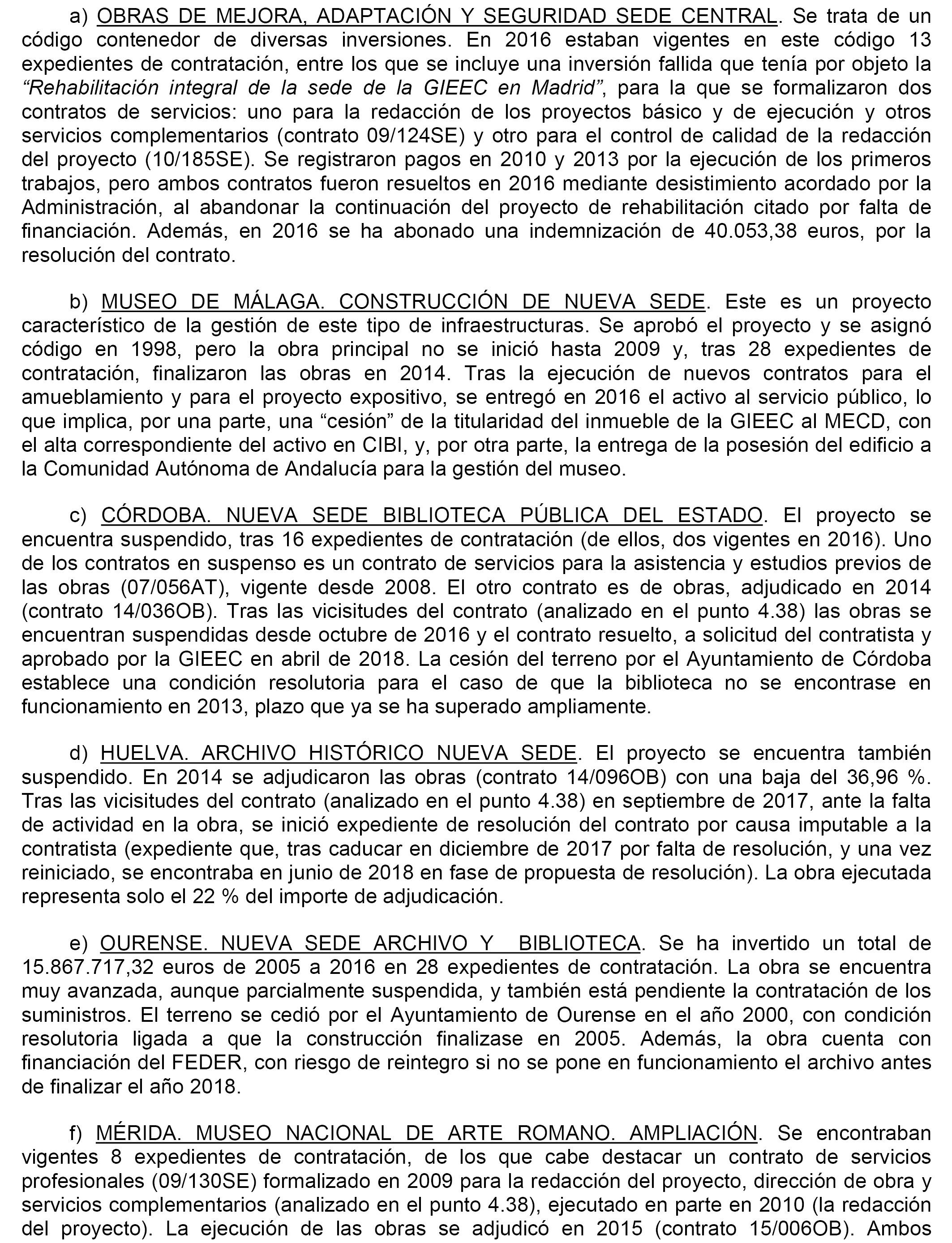 a) OBRAS DE MEJORA, ADAPTACIÓN Y SEGURIDAD SEDE CENTRAL. Se trata de un código contenedor de diversas inversiones. En 2016 estaban vigentes en este código 13 expedientes de contratación, entre los que se incluye una inversión fallida que tenía por objeto la “Rehabilitación integral de la sede de la GIEEC en Madrid”, para la que se formalizaron dos contratos de servicios: uno para la redacción de los proyectos básico y de ejecución y otros servicios complementarios (contrato 09/124SE) y otro para el control de calidad de la redacción del proyecto (10/185SE). Se registraron pagos en 2010 y 2013 por la ejecución de los primeros trabajos, pero ambos contratos fueron resueltos en 2016 mediante desistimiento acordado por la Administración, al abandonar la continuación del proyecto de rehabilitación citado por falta de financiación. Además, en 2016 se ha abonado una indemnización de 40.053,38 euros, por la resolución del contrato.

b) MUSEO DE MÁLAGA. CONSTRUCCIÓN DE NUEVA SEDE. Este es un proyecto característico de la gestión de este tipo de infraestructuras. Se aprobó el proyecto y se asignó código en 1998, pero la obra principal no se inició hasta 2009 y, tras 28 expedientes de contratación, finalizaron las obras en 2014. Tras la ejecución de nuevos contratos para el amueblamiento y para el proyecto expositivo, se entregó en 2016 el activo al servicio público, lo que implica, por una parte, una “cesión” de la titularidad del inmueble de la GIEEC al MECD, con el alta correspondiente del activo en CIBI, y, por otra parte, la entrega de la posesión del edificio a la Comunidad Autónoma de Andalucía para la gestión del museo.

c) CÓRDOBA. NUEVA SEDE BIBLIOTECA PÚBLICA DEL ESTADO. El proyecto se encuentra suspendido, tras 16 expedientes de contratación (de ellos, dos vigentes en 2016). Uno de los contratos en suspenso es un contrato de servicios para la asistencia y estudios previos de las obras (07/056AT), vigente desde 2008. El otro contrato es de obras, adjudicado en 2014 (contrato 14/036OB). Tras las vicisitudes del contrato (analizado en el punto 4.38) las obras se encuentran suspendidas desde octubre de 2016 y el contrato resuelto, a solicitud del contratista y aprobado por la GIEEC en abril de 2018. La cesión del terreno por el Ayuntamiento de Córdoba establece una condición resolutoria para el caso de que la biblioteca no se encontrase en funcionamiento en 2013, plazo que ya se ha superado ampliamente.

d) HUELVA. ARCHIVO HISTÓRICO NUEVA SEDE. El proyecto se encuentra también suspendido. En 2014 se adjudicaron las obras (contrato 14/096OB) con una baja del 36,96 %. Tras las vicisitudes del contrato (analizado en el punto 4.38) en septiembre de 2017, ante la falta de actividad en la obra, se inició expediente de resolución del contrato por causa imputable a la contratista (expediente que, tras caducar en diciembre de 2017 por falta de resolución, y una vez reiniciado, se encontraba en junio de 2018 en fase de propuesta de resolución). La obra ejecutada representa solo el 22 % del importe de adjudicación.

e) OURENSE. NUEVA SEDE ARCHIVO Y BIBLIOTECA. Se ha invertido un total de 15.867.717,32 euros de 2005 a 2016 en 28 expedientes de contratación. La obra se encuentra muy avanzada, aunque parcialmente suspendida, y también está pendiente la contratación de los suministros. El terreno se cedió por el Ayuntamiento de Ourense en el año 2000, con condición resolutoria ligada a que la construcción finalizase en 2005. Además, la obra cuenta con financiación del FEDER, con riesgo de reintegro si no se pone en funcionamiento el archivo antes de finalizar el año 2018.

f) MÉRIDA. MUSEO NACIONAL DE ARTE ROMANO. AMPLIACIÓN. Se encontraban vigentes 8 expedientes de contratación, de los que cabe destacar un contrato de servicios profesionales (09/130SE) formalizado en 2009 para la redacción del proyecto, dirección de obra y servicios complementarios (analizado en el punto 4.38), ejecutado en parte en 2010 (la redacción del proyecto). La ejecución de las obras se adjudicó en 2015 (contrato 15/006OB). Ambos